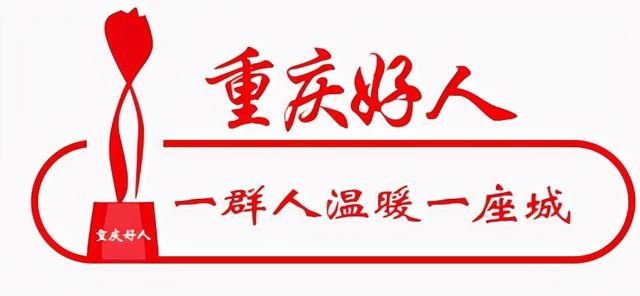 重庆好人

一群人温暖一座城

重庆好人